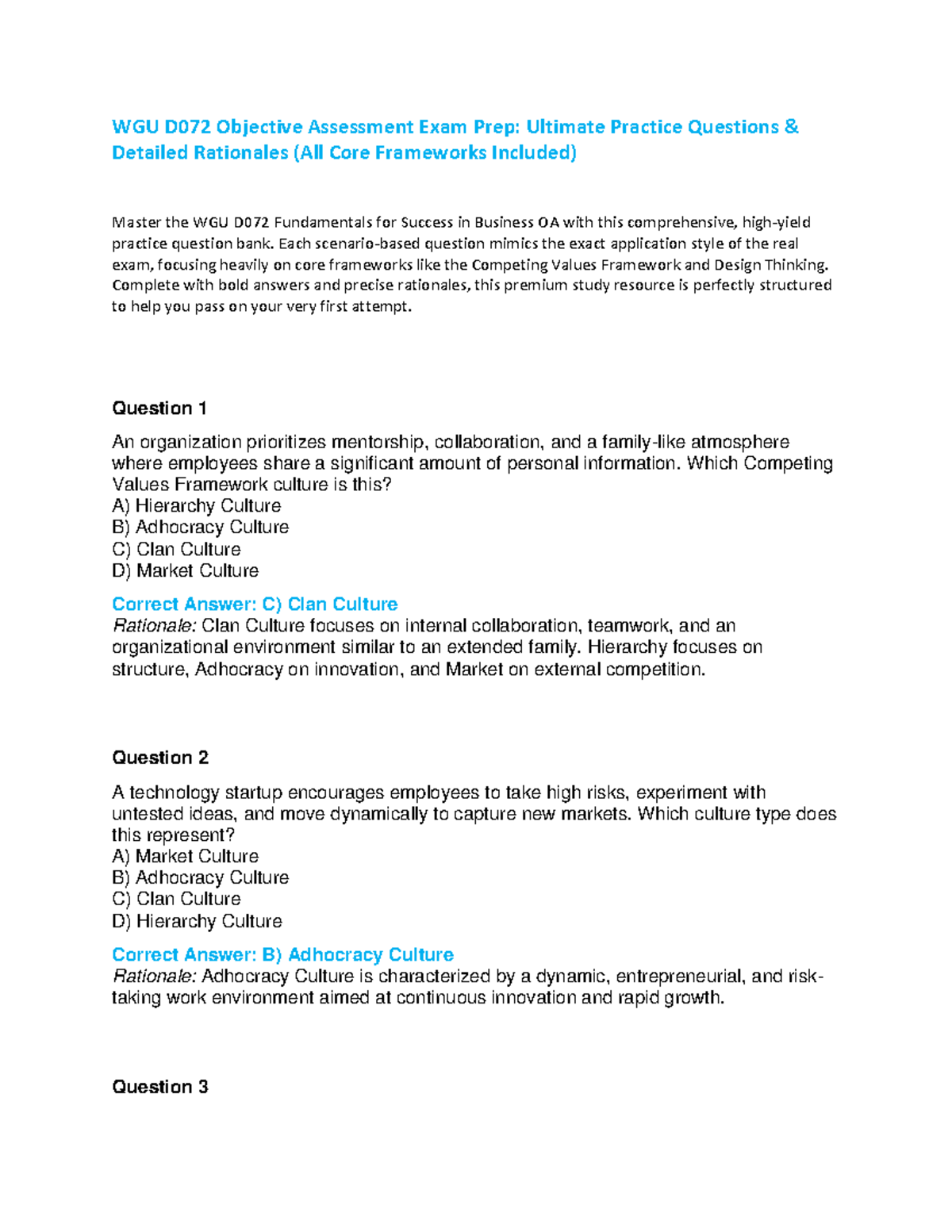 WGU D072 Objective Assessment Exam Prep: Ultimate Practice Questions & Detailed Rationales (All Core Frameworks Included)

Master the WGU D072 Fundamentals for Success in Business OA with this comprehensive, high-yield practice question bank. Each scenario-based question mimics the exact application style of the real exam, focusing heavily on core frameworks like the Competing Values Framework and Design Thinking. Complete with bold answers and precise rationales, this premium study resource is perfectly structured to help you pass on your very first attempt.

Question 1

An organization prioritizes mentorship, collaboration, and a family-like atmosphere where employees share a significant amount of personal information. Which Competing Values Framework culture is this?
A) Hierarchy Culture
B) Adhocracy Culture
C) Clan Culture
D) Market Culture

Correct Answer: C) Clan Culture
Rationale: Clan Culture focuses on internal collaboration, teamwork, and an organizational environment similar to an extended family. Hierarchy focuses on structure, Adhocracy on innovation, and Market on external competition.

Question 2

A technology startup encourages employees to take high risks, experiment with untested ideas, and move dynamically to capture new markets. Which culture type does this represent?
A) Market Culture
B) Adhocracy Culture
C) Clan Culture
D) Hierarchy Culture

Correct Answer: B) Adhocracy Culture
Rationale: Adhocracy Culture is characterized by a dynamic, entrepreneurial, and risk-taking work environment aimed at continuous innovation and rapid growth.

Question 3